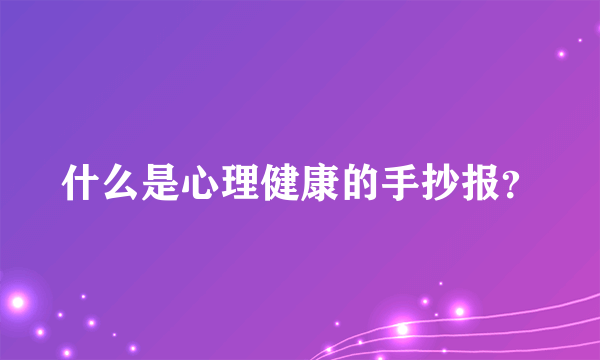 什么是心理健康的手抄报?